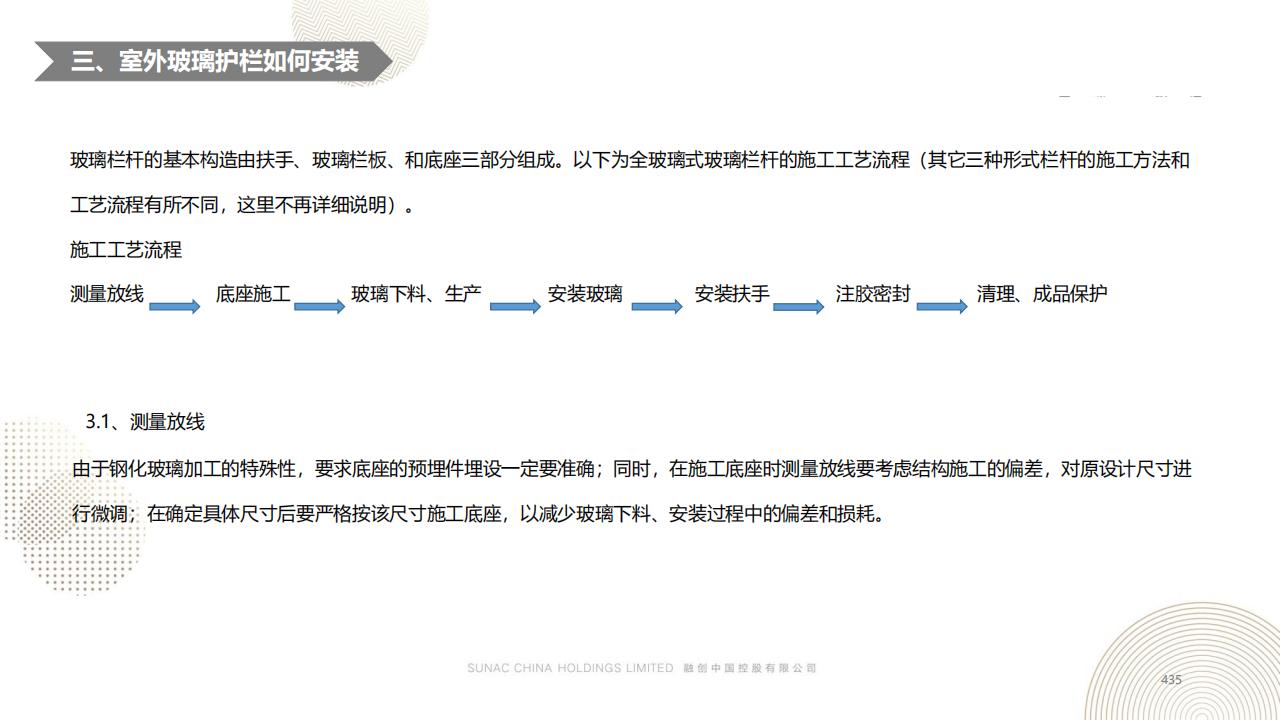 三、室外玻璃护栏如何安装

玻璃栏杆的基本构造由扶手、玻璃栏板、和底座三部分组成。以下为全玻璃式玻璃栏杆的施工工艺流程（其它三种形式栏杆的施工方法和工艺流程有所不同，这里不再详细说明）。

施工工艺流程

测量放线 底座施工 玻璃下料、生产 安装玻璃 安装扶手 注胶密封 清理、成品保护

3.1、测量放线

由于钢化玻璃加工的特殊性，要求底座的预埋件埋设一定要准确；同时，在施工底座时测量放线要考虑结构施工的偏差，对原设计尺寸进行微调；在确定具体尺寸后要严格按该尺寸施工底座，以减少玻璃下料、安装过程中的偏差和损耗。

SUNAC CHINA HOLDINGS LIMITED 融创中国控股有限公司

435